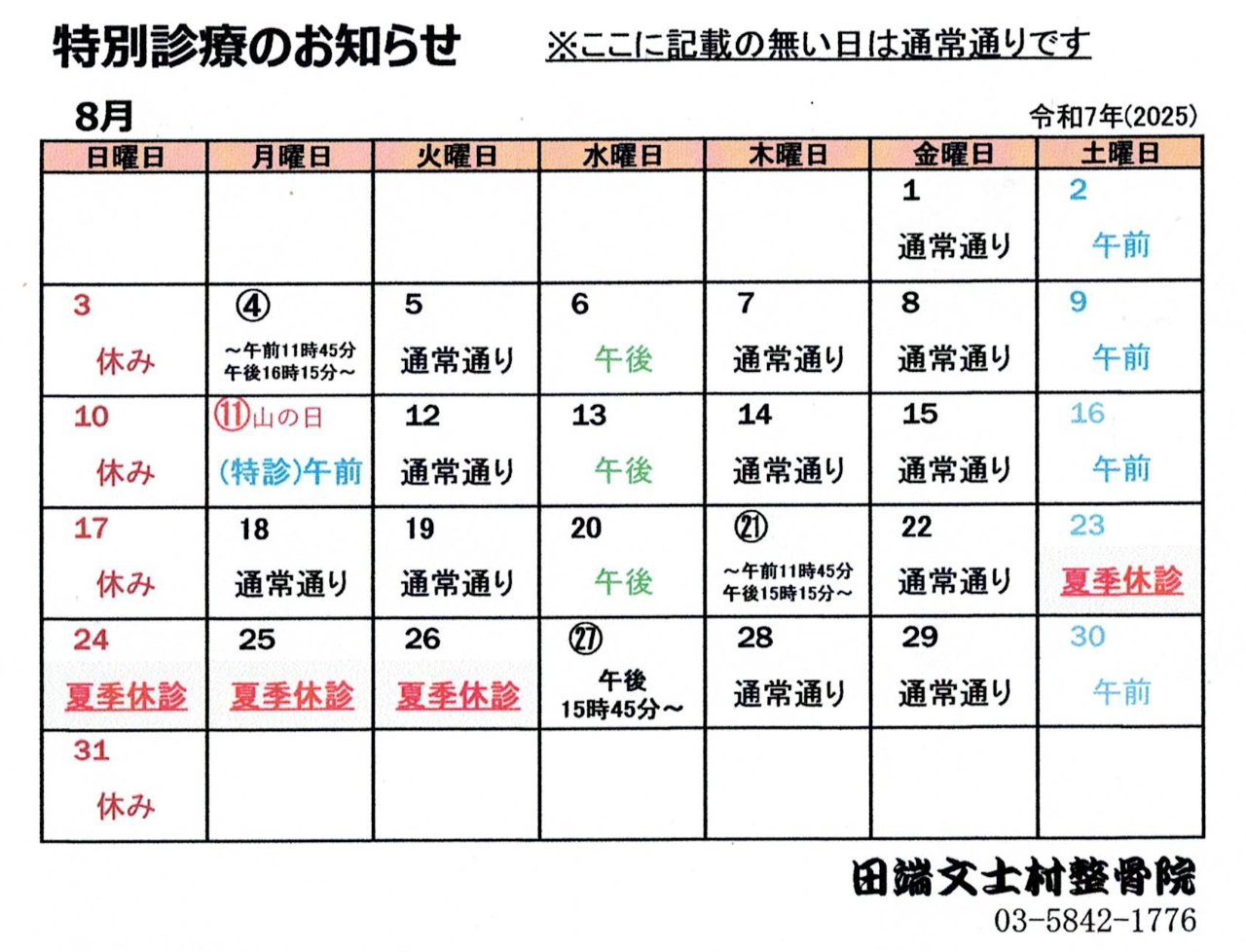 特別診療のお知らせ ※ここに記載の無い日は通常通りです

8月 令和7年(2025)

| 日曜日 | 月曜日 | 火曜日 | 水曜日 | 木曜日 | 金曜日 | 土曜日 |
|---|---|---|---|---|---|---|
| | | | | | 1 通常通り | 2 午前 |
| 3 休み | ④ ～午前11時45分 午後16時15分～ | 5 通常通り | 6 午後 | 7 通常通り | 8 通常通り | 9 午前 |
| 10 休み | ⑪山の日 (特診)午前 | 12 通常通り | 13 午後 | 14 通常通り | 15 通常通り | 16 午前 |
| 17 休み | 18 通常通り | 19 通常通り | 20 午後 | ㉑ ～午前11時45分 午後15時15分～ | 22 通常通り | 23 夏季休診 |
| 24 夏季休診 | 25 夏季休診 | 26 夏季休診 | ㉗ 午後 15時45分～ | 28 通常通り | 29 通常通り | 30 午前 |
| 31 休み | | | | | | |

田端文士村整骨院
03-5842-1776